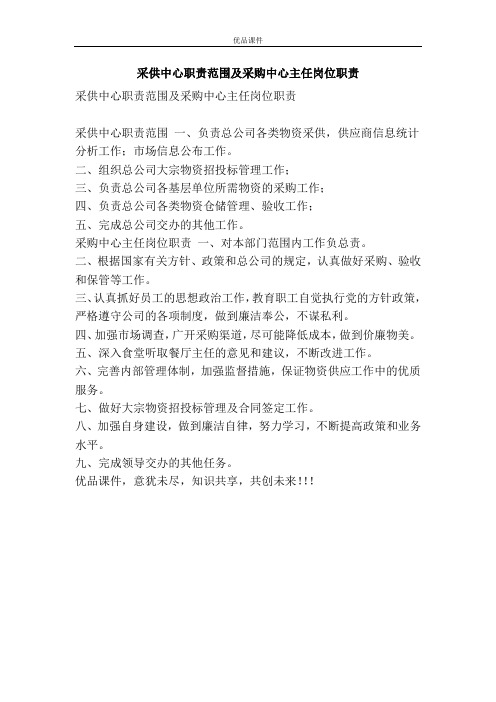 优品课件

采供中心职责范围及采购中心主任岗位职责

采供中心职责范围及采购中心主任岗位职责

采供中心职责范围 一、负责总公司各类物资采供，供应商信息统计分析工作；市场信息公布工作。
二、组织总公司大宗物资招投标管理工作；
三、负责总公司各基层单位所需物资的采购工作；
四、负责总公司各类物资仓储管理、验收工作；
五、完成总公司交办的其他工作。
采购中心主任岗位职责 一、对本部门范围内工作负总责。
二、根据国家有关方针、政策和总公司的规定，认真做好采购、验收和保管等工作。
三、认真抓好员工的思想政治工作，教育职工自觉执行党的方针政策，严格遵守公司的各项制度，做到廉洁奉公，不谋私利。
四、加强市场调查，广开采购渠道，尽可能降低成本，做到价廉物美。
五、深入食堂听取餐厅主任的意见和建议，不断改进工作。
六、完善内部管理体制，加强监督措施，保证物资供应工作中的优质服务。
七、做好大宗物资招投标管理及合同签定工作。
八、加强自身建设，做到廉洁自律，努力学习，不断提高政策和业务水平。
九、完成领导交办的其他任务。
优品课件，意犹未尽，知识共享，共创未来!!!